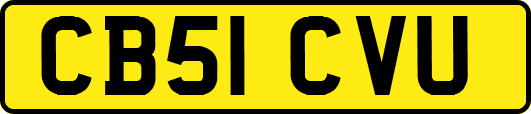 CB51 CVU